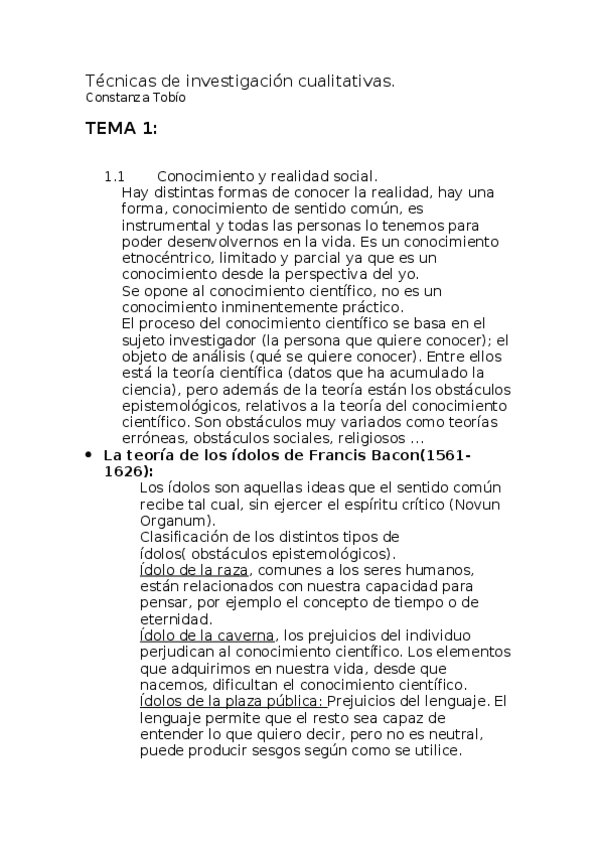 Técnicas de investigación cualitativas.
Constanza Tobío

TEMA 1:

1.1 Conocimiento y realidad social.
Hay distintas formas de conocer la realidad, hay una forma, conocimiento de sentido común, es instrumental y todas las personas lo tenemos para poder desenvolvernos en la vida. Es un conocimiento etnocéntrico, limitado y parcial ya que es un conocimiento desde la perspectiva del yo.
Se opone al conocimiento científico, no es un conocimiento inminentemente práctico.
El proceso del conocimiento científico se basa en el sujeto investigador (la persona que quiere conocer); el objeto de análisis (qué se quiere conocer). Entre ellos está la teoría científica (datos que ha acumulado la ciencia), pero además de la teoría están los obstáculos epistemológicos, relativos a la teoría del conocimiento científico. Son obstáculos muy variados como teorías erróneas, obstáculos sociales, religiosos ...

• La teoría de los ídolos de Francis Bacon(1561-1626):
Los ídolos son aquellas ideas que el sentido común recibe tal cual, sin ejercer el espíritu crítico (Novun Organum).
Clasificación de los distintos tipos de ídolos( obstáculos epistemológicos).
Ídolo de la raza, comunes a los seres humanos, están relacionados con nuestra capacidad para pensar, por ejemplo el concepto de tiempo o de eternidad.
Ídolo de la caverna, los prejuicios del individuo perjudican al conocimiento científico. Los elementos que adquirimos en nuestra vida, desde que nacemos, dificultan el conocimiento científico.
Ídolos de la plaza pública: Prejuicios del lenguaje. El lenguaje permite que el resto sea capaz de entender lo que quiero decir, pero no es neutral, puede producir sesgos según como se utilice.